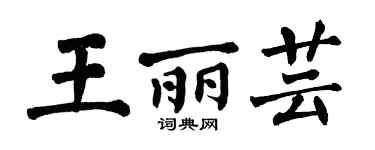 王丽芸
词典网